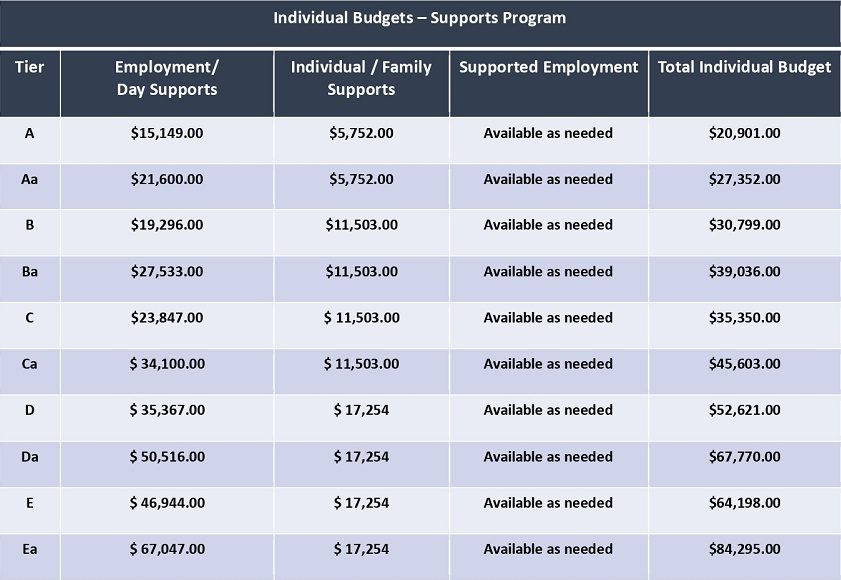 Individual Budgets – Supports Program

| Tier | Employment/ Day Supports | Individual / Family Supports | Supported Employment | Total Individual Budget |
|---|---|---|---|---|
| A | \$15,149.00 | \$5,752.00 | Available as needed | \$20,901.00 |
| Aa | \$21,600.00 | \$5,752.00 | Available as needed | \$27,352.00 |
| B | \$19,296.00 | \$11,503.00 | Available as needed | \$30,799.00 |
| Ba | \$27,533.00 | \$11,503.00 | Available as needed | \$39,036.00 |
| C | \$23,847.00 | \$ 11,503.00 | Available as needed | \$35,350.00 |
| Ca | \$ 34,100.00 | \$ 11,503.00 | Available as needed | \$45,603.00 |
| D | \$ 35,367.00 | \$ 17,254 | Available as needed | \$52,621.00 |
| Da | \$ 50,516.00 | \$ 17,254 | Available as needed | \$67,770.00 |
| E | \$ 46,944.00 | \$ 17,254 | Available as needed | \$64,198.00 |
| Ea | \$ 67,047.00 | \$ 17,254 | Available as needed | \$84,295.00 |